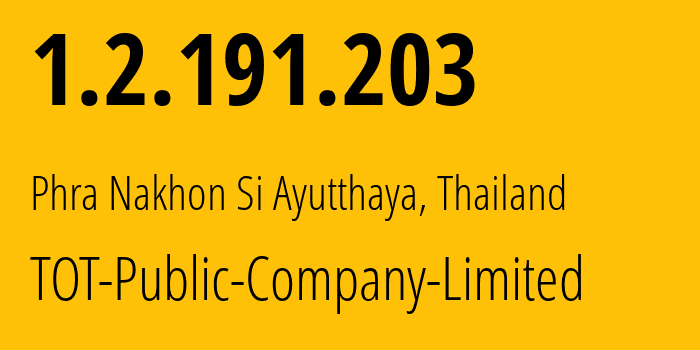 1.2.191.203

Phra Nakhon Si Ayutthaya, Thailand

TOT-Public-Company-Limited